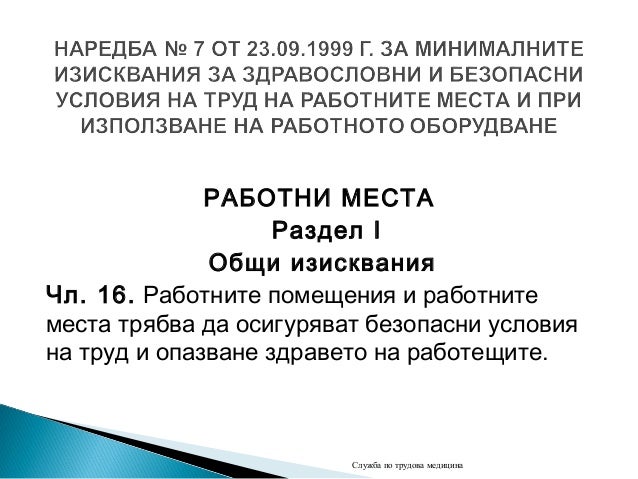 НАРЕДБА № 7 ОТ 23.09.1999 Г. ЗА МИНИМАЛНИТЕ ИЗИСКВАНИЯ ЗА ЗДРАВОСЛОВНИ И БЕЗОПАСНИ УСЛОВИЯ НА ТРУД НА РАБОТНИТЕ МЕСТА И ПРИ ИЗПОЛЗВАНЕ НА РАБОТНОТО ОБОРУДВАНЕ

РАБОТНИ МЕСТА
Раздел I
Общи изисквания

Чл. 16. Работните помещения и работните места трябва да осигуряват безопасни условия на труд и опазване здравето на работещите.

Служба по трудова медицина